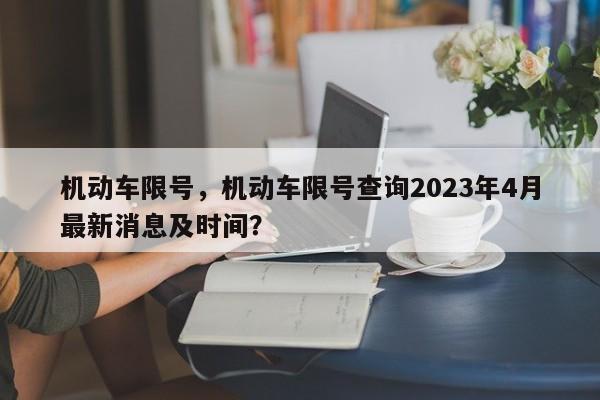 机动车限号，机动车限号查询2023年4月最新消息及时间？